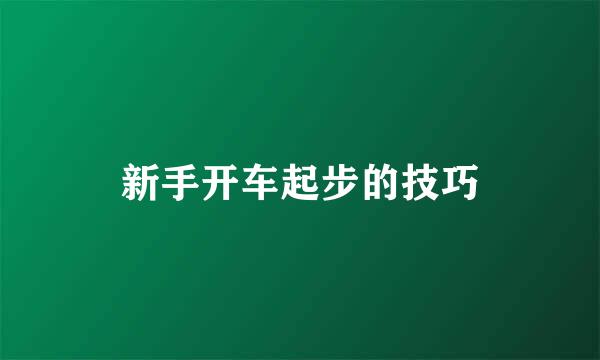 新手开车起步的技巧